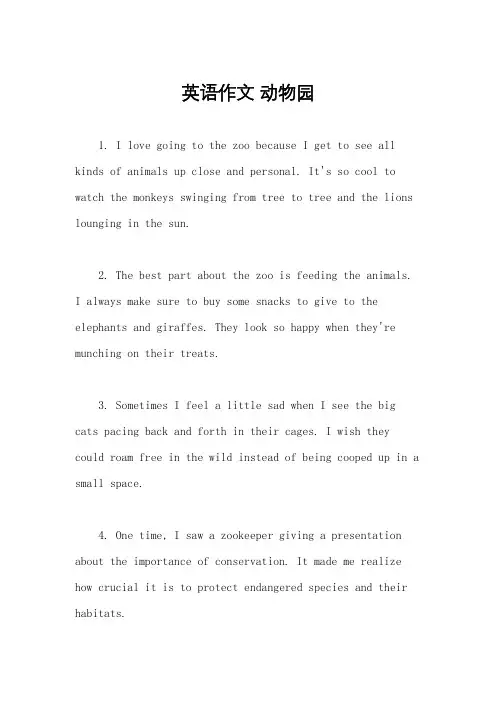 英语作文 动物园

1. I love going to the zoo because I get to see all kinds of animals up close and personal. It's so cool to watch the monkeys swinging from tree to tree and the lions lounging in the sun.

2. The best part about the zoo is feeding the animals. I always make sure to buy some snacks to give to the elephants and giraffes. They look so happy when they're munching on their treats.

3. Sometimes I feel a little sad when I see the big cats pacing back and forth in their cages. I wish they could roam free in the wild instead of being cooped up in a small space.

4. One time, I saw a zookeeper giving a presentation about the importance of conservation. It made me realize how crucial it is to protect endangered species and their habitats.